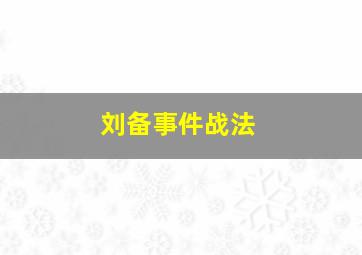 刘备事件战法